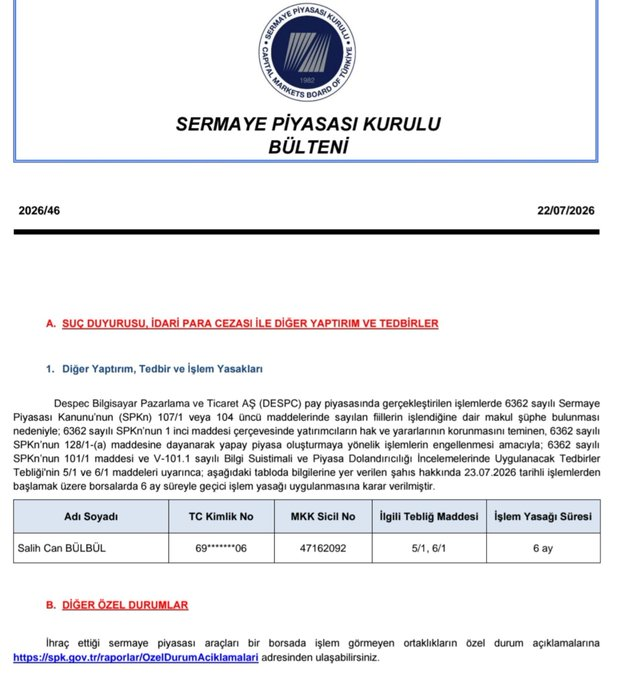 SERMAYE PİYASASI KURULU
CAPITAL MARKETS BOARD OF TÜRKİYE
1982

SERMAYE PİYASASI KURULU
BÜLTENİ

2026/46

22/07/2026

A. SUÇ DUYURUSU, İDARİ PARA CEZASI İLE DİĞER YAPTIRIM VE TEDBİRLER

1. Diğer Yaptırım, Tedbir ve İşlem Yasakları

Despec Bilgisayar Pazarlama ve Ticaret AŞ (DESPC) pay piyasasında gerçekleştirilen işlemlerde 6362 sayılı Sermaye Piyasası Kanunu'nun (SPKn) 107/1 veya 104 üncü maddelerinde sayılan fiillerin işlendiğine dair makul şüphe bulunması nedeniyle; 6362 sayılı SPKn'nun 1 inci maddesi çerçevesinde yatırımcıların hak ve yararlarının korunmasını teminen, 6362 sayılı SPKn'nun 128/1-(a) maddesine dayanarak yapay piyasa oluşturmaya yönelik işlemlerin engellenmesi amacıyla; 6362 sayılı SPKn'nun 101/1 maddesi ve V-101.1 sayılı Bilgi Suistimali ve Piyasa Dolandırıcılığı İncelemelerinde Uygulanacak Tedbirler Tebliği'nin 5/1 ve 6/1 maddeleri uyarınca; aşağıdaki tabloda bilgilerine yer verilen şahıs hakkında 23.07.2026 tarihli işlemlerden başlamak üzere borsalarda 6 ay süreyle geçici işlem yasağı uygulanmasına karar verilmiştir.

| Adı Soyadı | TC Kimlik No | MKK Sicil No | İlgili Tebliğ Maddesi | İşlem Yasağı Süresi |
|---|---|---|---|---|
| Salih Can BÜLBÜL | 69*******06 | 47162092 | 5/1, 6/1 | 6 ay |

B. DİĞER ÖZEL DURUMLAR

İhraç ettiği sermaye piyasası araçları bir borsada işlem görmeyen ortaklıkların özel durum açıklamalarına https://spk.gov.tr/raporlar/OzelDurumAciklamalari adresinden ulaşabilirsiniz.